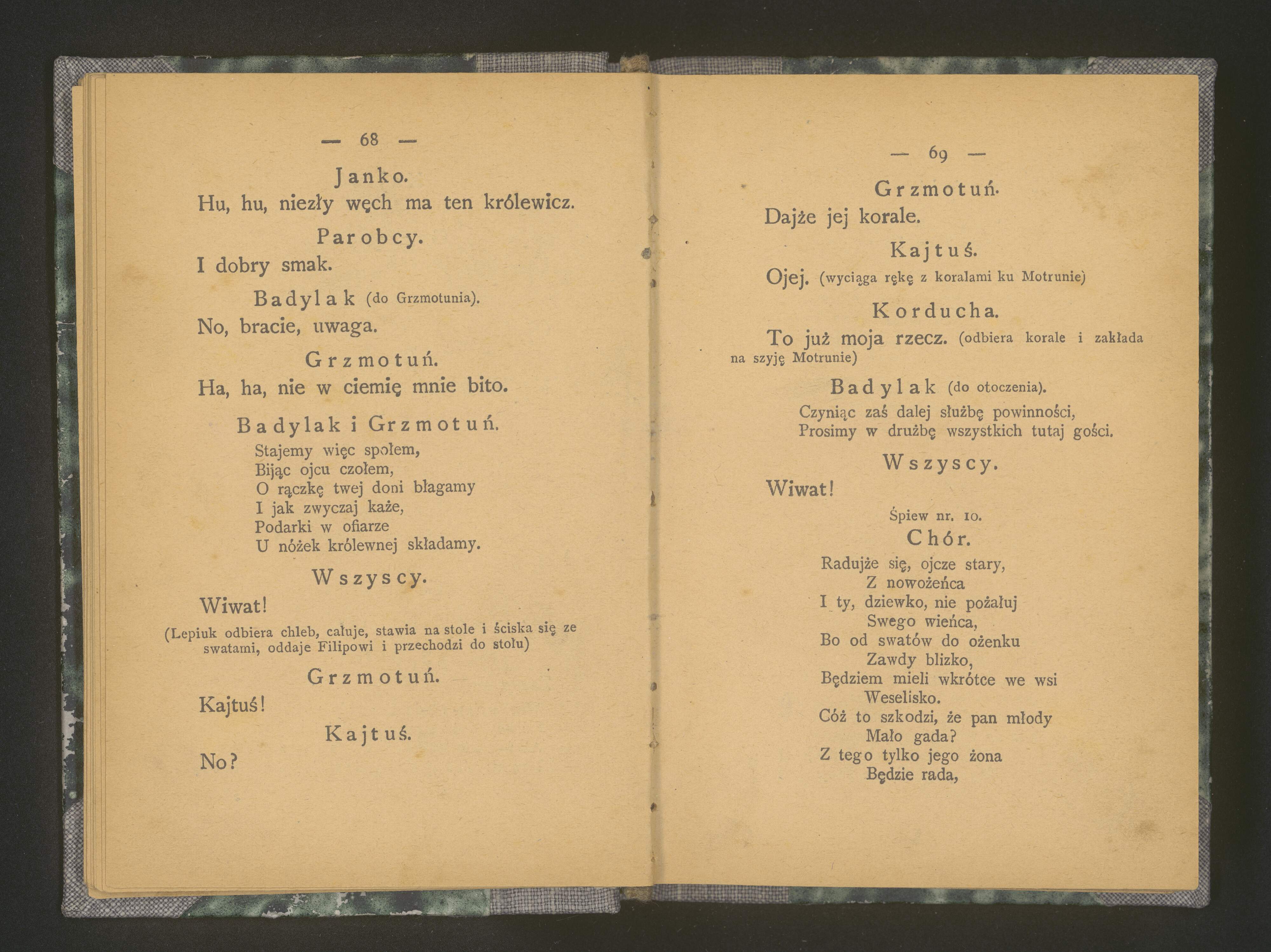 — 68 —

Janko.
Hu, hu, niezły węch ma ten królewicz.

Parobcy.
I dobry smak.

Badylak (do Grzmotunia).
No, bracie, uwaga.

Grzmotuń.
Ha, ha, nie w ciemię mnie bito.

Badylak i Grzmotuń.
Stajemy więc społem,
Bijąc ojcu czołem,
O rączkę twej doni błagamy
I jak zwyczaj każe,
Podarki w ofiarze
U nóżek królewnej składamy.

Wszyscy.
Wiwat!
(Lepiuk odbiera chleb, całuje, stawia na stole i ściska się ze swatami, oddaje Filipowi i przechodzi do stołu)

Grzmotuń.
Kajtuś!

Kajtuś.
No?

— 69 —

Grzmotuń.
Dajże jej korale.

Kajtuś.
Ojej. (wyciąga rękę z koralami ku Motrunie)

Korducha.
To już moja rzecz. (odbiera korale i zakłada na szyję Motrunie)

Badylak (do otoczenia).
Czyniąc zaś dalej służbę powinności,
Prosimy w drużbę wszystkich tutaj gości.

Wszyscy.
Wiwat!

Śpiew nr. 10.
Chór.
Radujże się, ojcze stary,
Z nowożeńca
I ty, dziewko, nie pożałuj
Swego wieńca,
Bo od swatów do ożenku
Zawdy blizko,
Będziem mieli wkrótce we wsi
Weselisko.
Cóż to szkodzi, że pan młody
Mało gada?
Z tego tylko jego żona
Będzie rada,